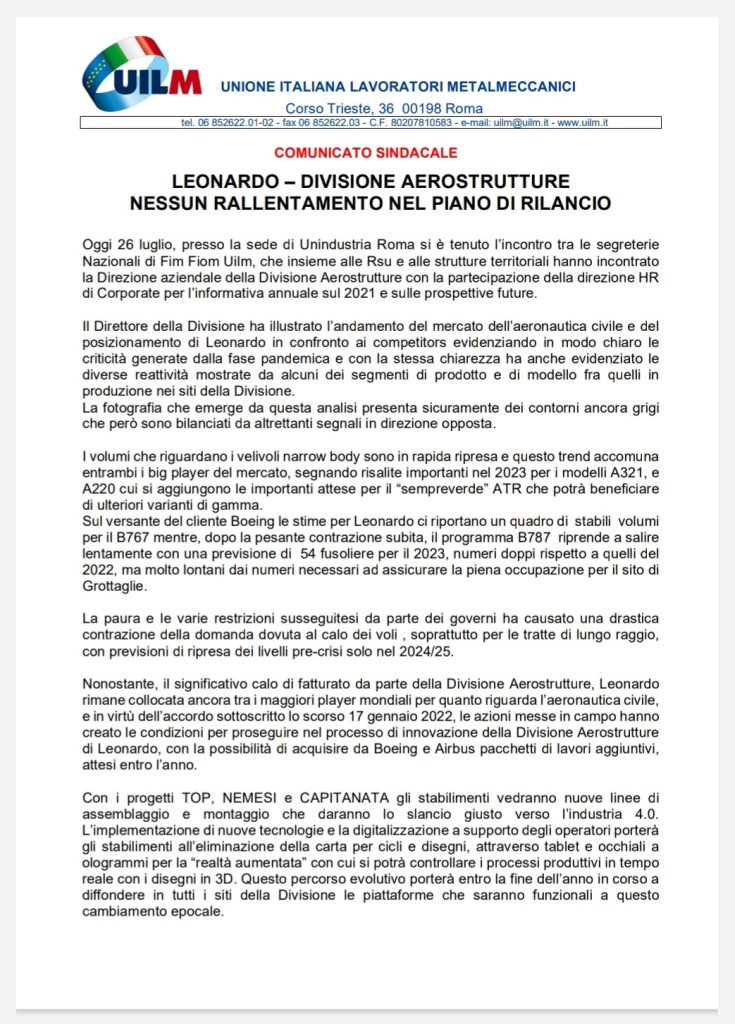 UILM

UNIONE ITALIANA LAVORATORI METALMECCANICI

Corso Trieste, 36 00198 Roma

tel. 06 852622.01-02 - fax 06 852622.03 - C.F. 80207810583 - e-mail: uilm@uilm.it - www.uilm.it

COMUNICATO SINDACALE

LEONARDO – DIVISIONE AEROSTRUTTURE
NESSUN RALLENTAMENTO NEL PIANO DI RILANCIO

Oggi 26 luglio, presso la sede di Unindustria Roma si è tenuto l'incontro tra le segreterie Nazionali di Fim Fiom Uilm, che insieme alle Rsu e alle strutture territoriali hanno incontrato la Direzione aziendale della Divisione Aerostrutture con la partecipazione della direzione HR di Corporate per l'informativa annuale sul 2021 e sulle prospettive future.

Il Direttore della Divisione ha illustrato l'andamento del mercato dell'aeronautica civile e del posizionamento di Leonardo in confronto ai competitors evidenziando in modo chiaro le criticità generate dalla fase pandemica e con la stessa chiarezza ha anche evidenziato le diverse reattività mostrate da alcuni dei segmenti di prodotto e di modello fra quelli in produzione nei siti della Divisione.
La fotografia che emerge da questa analisi presenta sicuramente dei contorni ancora grigi che però sono bilanciati da altrettanti segnali in direzione opposta.

I volumi che riguardano i velivoli narrow body sono in rapida ripresa e questo trend accomuna entrambi i big player del mercato, segnando risalite importanti nel 2023 per i modelli A321, e A220 cui si aggiungono le importanti attese per il "sempreverde" ATR che potrà beneficiare di ulteriori varianti di gamma.
Sul versante del cliente Boeing le stime per Leonardo ci riportano un quadro di stabili volumi per il B767 mentre, dopo la pesante contrazione subita, il programma B787 riprende a salire lentamente con una previsione di 54 fusoliere per il 2023, numeri doppi rispetto a quelli del 2022, ma molto lontani dai numeri necessari ad assicurare la piena occupazione per il sito di Grottaglie.

La paura e le varie restrizioni susseguitesi da parte dei governi ha causato una drastica contrazione della domanda dovuta al calo dei voli , soprattutto per le tratte di lungo raggio, con previsioni di ripresa dei livelli pre-crisi solo nel 2024/25.

Nonostante, il significativo calo di fatturato da parte della Divisione Aerostrutture, Leonardo rimane collocata ancora tra i maggiori player mondiali per quanto riguarda l'aeronautica civile, e in virtù dell'accordo sottoscritto lo scorso 17 gennaio 2022, le azioni messe in campo hanno creato le condizioni per proseguire nel processo di innovazione della Divisione Aerostrutture di Leonardo, con la possibilità di acquisire da Boeing e Airbus pacchetti di lavori aggiuntivi, attesi entro l'anno.

Con i progetti TOP, NEMESI e CAPITANATA gli stabilimenti vedranno nuove linee di assemblaggio e montaggio che daranno lo slancio giusto verso l'industria 4.0. L'implementazione di nuove tecnologie e la digitalizzazione a supporto degli operatori porterà gli stabilimenti all'eliminazione della carta per cicli e disegni, attraverso tablet e occhiali a ologrammi per la "realtà aumentata" con cui si potrà controllare i processi produttivi in tempo reale con i disegni in 3D. Questo percorso evolutivo porterà entro la fine dell'anno in corso a diffondere in tutti i siti della Divisione le piattaforme che saranno funzionali a questo cambiamento epocale.